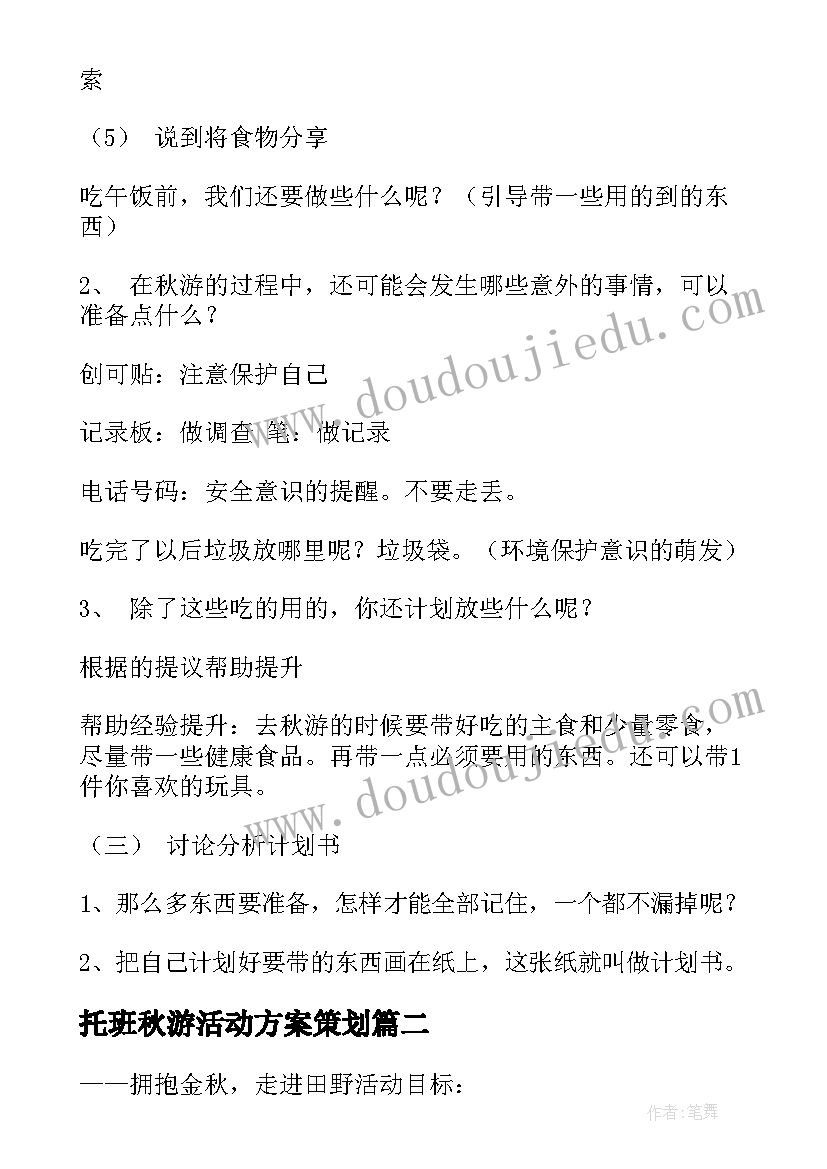 索

（5） 说到将食物分享

吃午饭前，我们还要做些什么呢？（引导带一些用的到的东西）

2、 在秋游的过程中，还可能会发生哪些意外的事情，可以准备点什么？

创可贴：注意保护自己

记录板：做调查 笔：做记录

电话号码：安全意识的提醒。不要走丢。

吃完了以后垃圾放哪里呢？垃圾袋。（环境保护意识的萌发）

3、 除了这些吃的用的，你还计划放些什么呢？

根据的提议帮助提升

帮助经验提升：去秋游的时候要带好吃的主食和少量零食，尽量带一些健康食品。再带一点必须要用的东西。还可以带1件你喜欢的玩具。

（三） 讨论分析计划书

1、那么多东西要准备，怎样才能全部记住，一个都不漏掉呢？

2、把自己计划好要带的东西画在纸上，这张纸就叫做计划书。

托班秋游活动方案策划篇二

——拥抱金秋，走进田野活动目标：

www.doudoujiedu.com

www.doudoujiedu.com

作者：笔舞